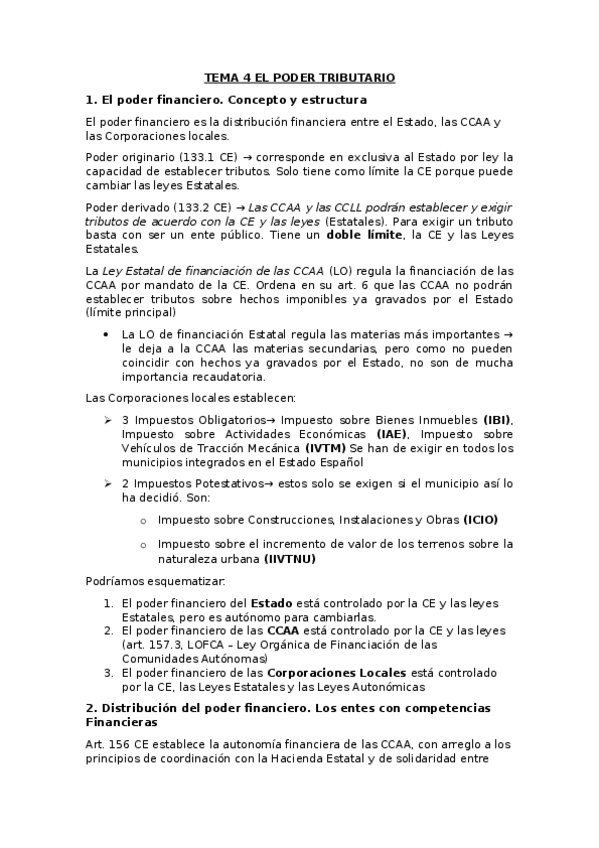 TEMA 4 EL PODER TRIBUTARIO

1. El poder financiero. Concepto y estructura

El poder financiero es la distribución financiera entre el Estado, las CCAA y las Corporaciones locales.

Poder originario (133.1 CE) → corresponde en exclusiva al Estado por ley la capacidad de establecer tributos. Solo tiene como límite la CE porque puede cambiar las leyes Estatales.

Poder derivado (133.2 CE) → Las CCAA y las CCLL podrán establecer y exigir tributos de acuerdo con la CE y las leyes (Estatales). Para exigir un tributo basta con ser un ente público. Tiene un doble límite, la CE y las Leyes Estatales.

La Ley Estatal de financiación de las CCAA (LO) regula la financiación de las CCAA por mandato de la CE. Ordena en su art. 6 que las CCAA no podrán establecer tributos sobre hechos imponibles ya gravados por el Estado (límite principal)

• La LO de financiación Estatal regula las materias más importantes → le deja a la CCAA las materias secundarias, pero como no pueden coincidir con hechos ya gravados por el Estado, no son de mucha importancia recaudatoria.

Las Corporaciones locales establecen:

➢ 3 Impuestos Obligatorios→ Impuesto sobre Bienes Inmuebles (IBI), Impuesto sobre Actividades Económicas (IAE), Impuesto sobre Vehículos de Tracción Mecánica (IVTM) Se han de exigir en todos los municipios integrados en el Estado Español

➢ 2 Impuestos Potestativos→ estos solo se exigen si el municipio así lo ha decidió. Son:

o Impuesto sobre Construcciones, Instalaciones y Obras (ICIO)

o Impuesto sobre el incremento de valor de los terrenos sobre la naturaleza urbana (IIVTNU)

Podríamos esquematizar:

1. El poder financiero del Estado está controlado por la CE y las leyes Estatales, pero es autónomo para cambiarlas.
2. El poder financiero de las CCAA está controlado por la CE y las leyes (art. 157.3, LOFCA – Ley Orgánica de Financiación de las Comunidades Autónomas)
3. El poder financiero de las Corporaciones Locales está controlado por la CE, las Leyes Estatales y las Leyes Autonómicas

2. Distribución del poder financiero. Los entes con competencias Financieras

Art. 156 CE establece la autonomía financiera de las CCAA, con arreglo a los principios de coordinación con la Hacienda Estatal y de solidaridad entre